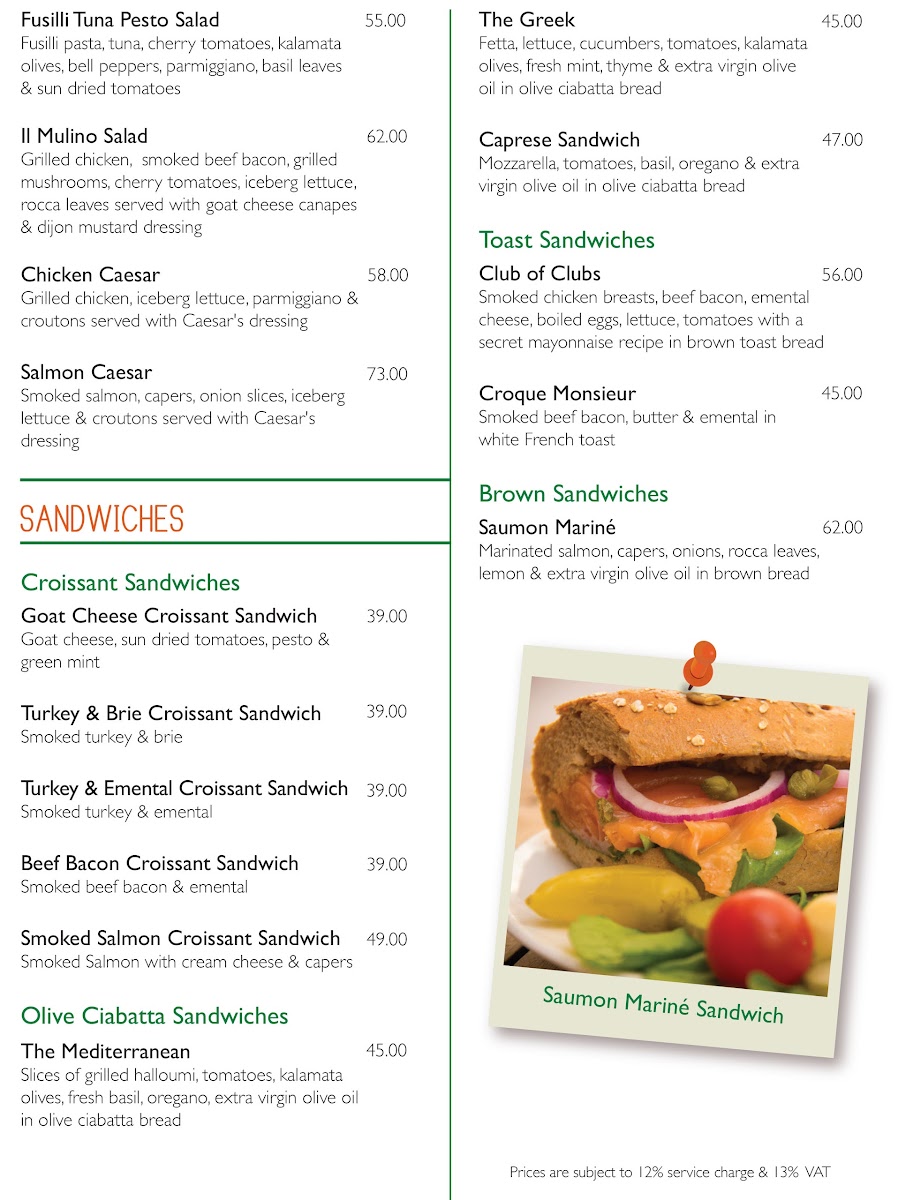 Fusilli Tuna Pesto Salad 55.00
Fusilli pasta, tuna, cherry tomatoes, kalamata olives, bell peppers, parmiggiano, basil leaves & sun dried tomatoes

Il Mulino Salad 62.00
Grilled chicken, smoked beef bacon, grilled mushrooms, cherry tomatoes, iceberg lettuce, rocca leaves served with goat cheese canapes & dijon mustard dressing

Chicken Caesar 58.00
Grilled chicken, iceberg lettuce, parmiggiano & croutons served with Caesar's dressing

Salmon Caesar 73.00
Smoked salmon, capers, onion slices, iceberg lettuce & croutons served with Caesar's dressing

SANDWICHES

Croissant Sandwiches

Goat Cheese Croissant Sandwich 39.00
Goat cheese, sun dried tomatoes, pesto & green mint

Turkey & Brie Croissant Sandwich 39.00
Smoked turkey & brie

Turkey & Emental Croissant Sandwich 39.00
Smoked turkey & emental

Beef Bacon Croissant Sandwich 39.00
Smoked beef bacon & emental

Smoked Salmon Croissant Sandwich 49.00
Smoked Salmon with cream cheese & capers

Olive Ciabatta Sandwiches

The Mediterranean 45.00
Slices of grilled halloumi, tomatoes, kalamata olives, fresh basil, oregano, extra virgin olive oil in olive ciabatta bread

The Greek 45.00
Fetta, lettuce, cucumbers, tomatoes, kalamata olives, fresh mint, thyme & extra virgin olive oil in olive ciabatta bread

Caprese Sandwich 47.00
Mozzarella, tomatoes, basil, oregano & extra virgin olive oil in olive ciabatta bread

Toast Sandwiches

Club of Clubs 56.00
Smoked chicken breasts, beef bacon, emental cheese, boiled eggs, lettuce, tomatoes with a secret mayonnaise recipe in brown toast bread

Croque Monsieur 45.00
Smoked beef bacon, butter & emental in white French toast

Brown Sandwiches

Saumon Mariné 62.00
Marinated salmon, capers, onions, rocca leaves, lemon & extra virgin olive oil in brown bread

Saumon Mariné Sandwich

Prices are subject to 12% service charge & 13% VAT